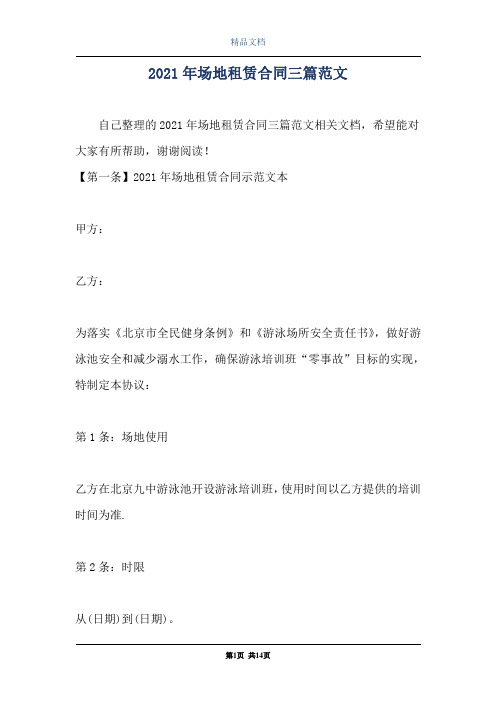 精品文档

2021年场地租赁合同三篇范文

自己整理的2021年场地租赁合同三篇范文相关文档，希望能对大家有所帮助，谢谢阅读！

【第一条】2021年场地租赁合同示范文本

甲方：

乙方：

为落实《北京市全民健身条例》和《游泳场所安全责任书》，做好游泳池安全和减少溺水工作，确保游泳培训班“零事故”目标的实现，特制定本协议：

第1条：场地使用

乙方在北京九中游泳池开设游泳培训班，使用时间以乙方提供的培训时间为准.

第2条：时限

从(日期)到(日期)。

第1页 共14页